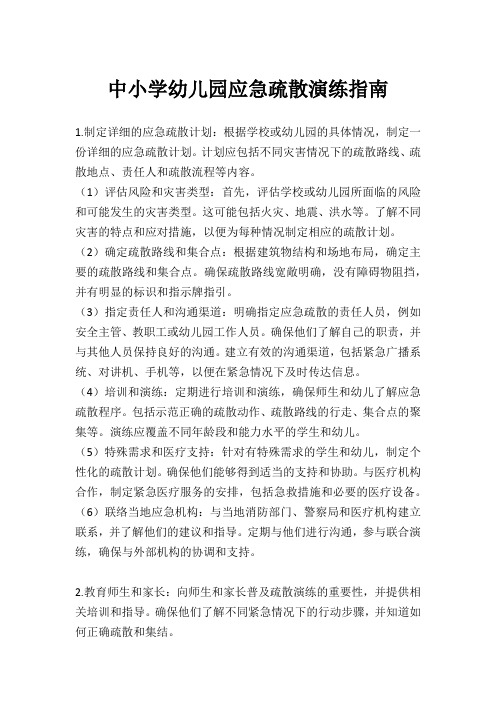 中小学幼儿园应急疏散演练指南

1.制定详细的应急疏散计划：根据学校或幼儿园的具体情况，制定一份详细的应急疏散计划。计划应包括不同灾害情况下的疏散路线、疏散地点、责任人和疏散流程等内容。

（1）评估风险和灾害类型：首先，评估学校或幼儿园所面临的风险和可能发生的灾害类型。这可能包括火灾、地震、洪水等。了解不同灾害的特点和应对措施，以便为每种情况制定相应的疏散计划。

（2）确定疏散路线和集合点：根据建筑物结构和场地布局，确定主要的疏散路线和集合点。确保疏散路线宽敞明确，没有障碍物阻挡，并有明显的标识和指示牌指引。

（3）指定责任人和沟通渠道：明确指定应急疏散的责任人员，例如安全主管、教职工或幼儿园工作人员。确保他们了解自己的职责，并与其他人员保持良好的沟通。建立有效的沟通渠道，包括紧急广播系统、对讲机、手机等，以便在紧急情况下及时传达信息。

（4）培训和演练：定期进行培训和演练，确保师生和幼儿了解应急疏散程序。包括示范正确的疏散动作、疏散路线的行走、集合点的聚集等。演练应覆盖不同年龄段和能力水平的学生和幼儿。

（5）特殊需求和医疗支持：针对有特殊需求的学生和幼儿，制定个性化的疏散计划。确保他们能够得到适当的支持和协助。与医疗机构合作，制定紧急医疗服务的安排，包括急救措施和必要的医疗设备。

（6）联络当地应急机构：与当地消防部门、警察局和医疗机构建立联系，并了解他们的建议和指导。定期与他们进行沟通，参与联合演练，确保与外部机构的协调和支持。

2.教育师生和家长：向师生和家长普及疏散演练的重要性，并提供相关培训和指导。确保他们了解不同紧急情况下的行动步骤，并知道如何正确疏散和集结。